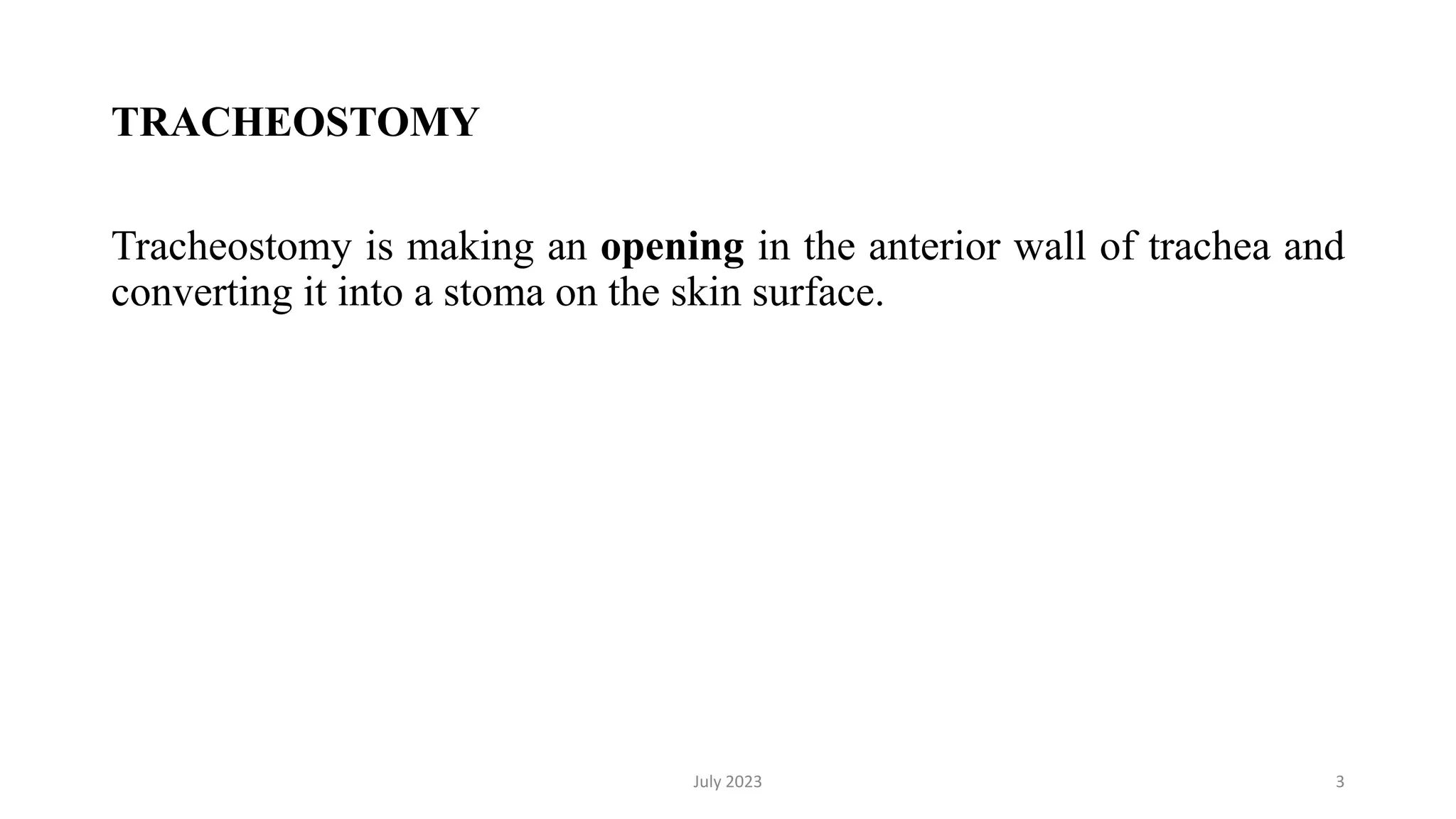 TRACHEOSTOMY

Tracheostomy is making an opening in the anterior wall of trachea and converting it into a stoma on the skin surface.

July 2023

3